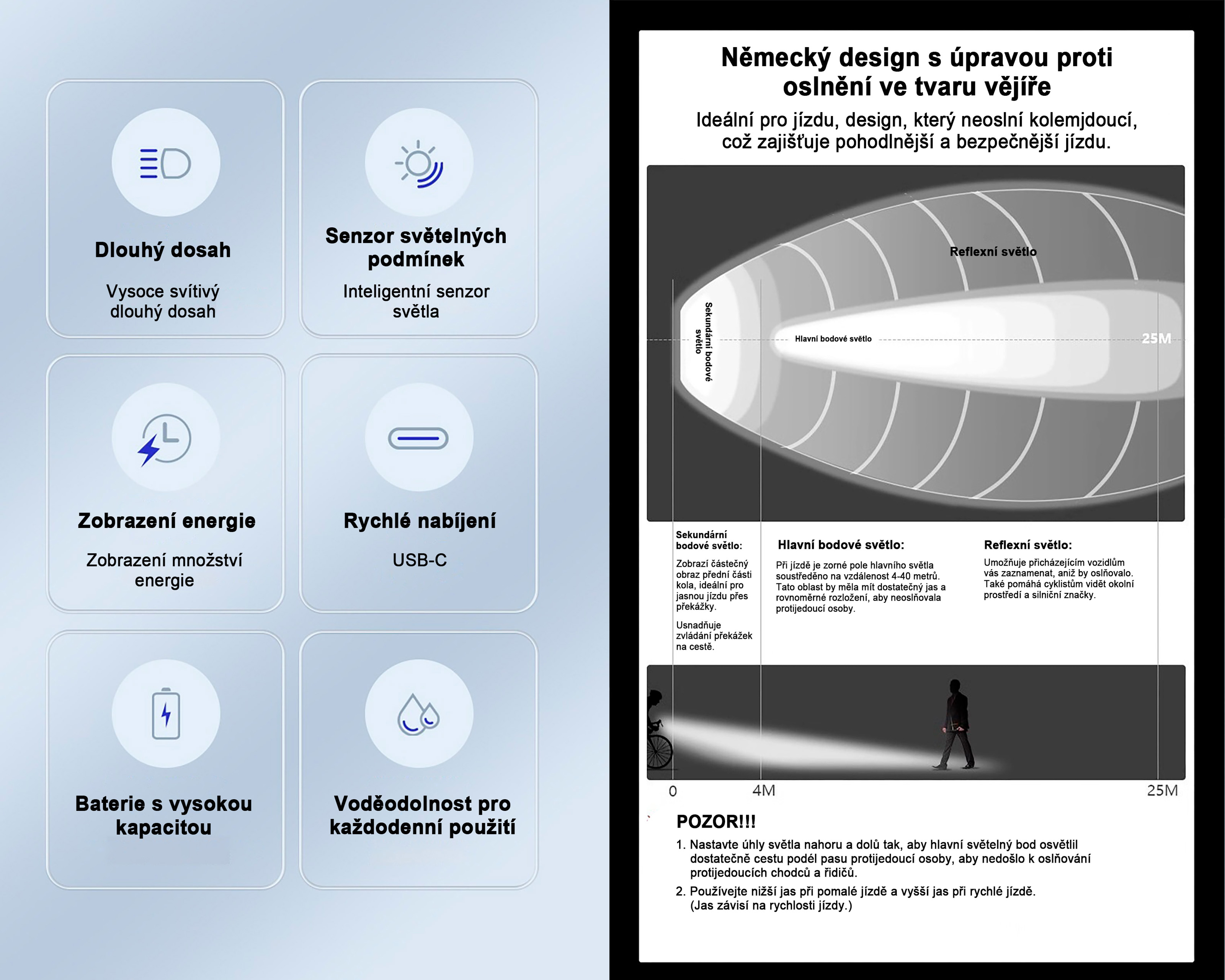 Dlouhý dosah

Vysoce svítivý dlouhý dosah

Senzor světelných podmínek

Inteligentní senzor světla

Zobrazení energie

Zobrazení množství energie

Rychlé nabíjení

USB-C

Baterie s vysokou kapacitou

Voděodolnost pro každodenní použití

Německý design s úpravou proti oslnění ve tvaru vějíře

Ideální pro jízdu, design, který neoslní kolemjdoucí, což zajišťuje pohodlnější a bezpečnější jízdu.

Reflexní světlo

Sekundární bodové světlo

Hlavní bodové světlo

25M

Sekundární bodové světlo:

Zobrazí částečný obraz přední části kola, ideální pro jasnou jízdu přes překážky.

Usnadňuje zvládání překážek na cestě.

Hlavní bodové světlo:

Při jízdě je zorné pole hlavního světla soustředěno na vzdálenost 4-40 metrů. Tato oblast by měla mít dostatečný jas a rovnoměrné rozložení, aby neoslňovala protijedoucí osoby.

Reflexní světlo:

Umožňuje přicházejícím vozidlům vás zaznamenat, aniž by oslňovalo. Také pomáhá cyklistům vidět okolní prostředí a silniční značky.

0 4M 25M

POZOR!!!

1. Nastavte úhly světla nahoru a dolů tak, aby hlavní světelný bod osvětlil dostatečně cestu podél pasu protijedoucí osoby, aby nedošlo k oslňování protijedoucích chodců a řidičů.

2. Používejte nižší jas při pomalé jízdě a vyšší jas při rychlé jízdě. (Jas závisí na rychlosti jízdy.)